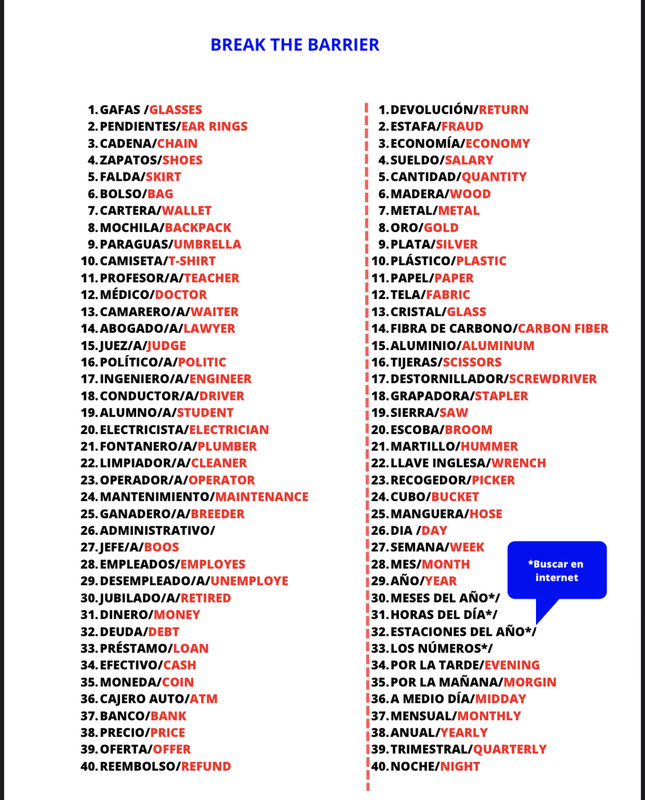 BREAK THE BARRIER

1. GAFAS /GLASSES
2. PENDIENTES/EAR RINGS
3. CADENA/CHAIN
4. ZAPATOS/SHOES
5. FALDA/SKIRT
6. BOLSO/BAG
7. CARTERA/WALLET
8. MOCHILA/BACKPACK
9. PARAGUAS/UMBRELLA
10. CAMISETA/T-SHIRT
11. PROFESOR/A/TEACHER
12. MÉDICO/DOCTOR
13. CAMARERO/A/WAITER
14. ABOGADO/A/LAWYER
15. JUEZ/A/JUDGE
16. POLÍTICO/A/POLITIC
17. INGENIERO/A/ENGINEER
18. CONDUCTOR/A/DRIVER
19. ALUMNO/A/STUDENT
20. ELECTRICISTA/ELECTRICIAN
21. FONTANERO/A/PLUMBER
22. LIMPIADOR/A/CLEANER
23. OPERADOR/A/OPERATOR
24. MANTENIMIENTO/MAINTENANCE
25. GANADERO/A/BREEDER
26. ADMINISTRATIVO/
27. JEFE/A/BOOS
28. EMPLEADOS/EMPLOYES
29. DESEMPLEADO/A/UNEMPLOYE
30. JUBILADO/A/RETIRED
31. DINERO/MONEY
32. DEUDA/DEBT
33. PRÉSTAMO/LOAN
34. EFECTIVO/CASH
35. MONEDA/COIN
36. CAJERO AUTO/ATM
37. BANCO/BANK
38. PRECIO/PRICE
39. OFERTA/OFFER
40. REEMBOLSO/REFUND

1. DEVOLUCIÓN/RETURN
2. ESTAFA/FRAUD
3. ECONOMÍA/ECONOMY
4. SUELDO/SALARY
5. CANTIDAD/QUANTITY
6. MADERA/WOOD
7. METAL/METAL
8. ORO/GOLD
9. PLATA/SILVER
10. PLÁSTICO/PLASTIC
11. PAPEL/PAPER
12. TELA/FABRIC
13. CRISTAL/GLASS
14. FIBRA DE CARBONO/CARBON FIBER
15. ALUMINIO/ALUMINUM
16. TIJERAS/SCISSORS
17. DESTORNILLADOR/SCREWDRIVER
18. GRAPADORA/STAPLER
19. SIERRA/SAW
20. ESCOBA/BROOM
21. MARTILLO/HUMMER
22. LLAVE INGLESA/WRENCH
23. RECOGEDOR/PICKER
24. CUBO/BUCKET
25. MANGUERA/HOSE
26. DIA /DAY
27. SEMANA/WEEK
28. MES/MONTH
29. AÑO/YEAR
30. MESES DEL AÑO*/
31. HORAS DEL DÍA*/
32. ESTACIONES DEL AÑO*/
33. LOS NÚMEROS*/
34. POR LA TARDE/EVENING
35. POR LA MAÑANA/MORGIN
36. A MEDIO DÍA/MIDDAY
37. MENSUAL/MONTHLY
38. ANUAL/YEARLY
39. TRIMESTRAL/QUARTERLY
40. NOCHE/NIGHT

*Buscar en internet